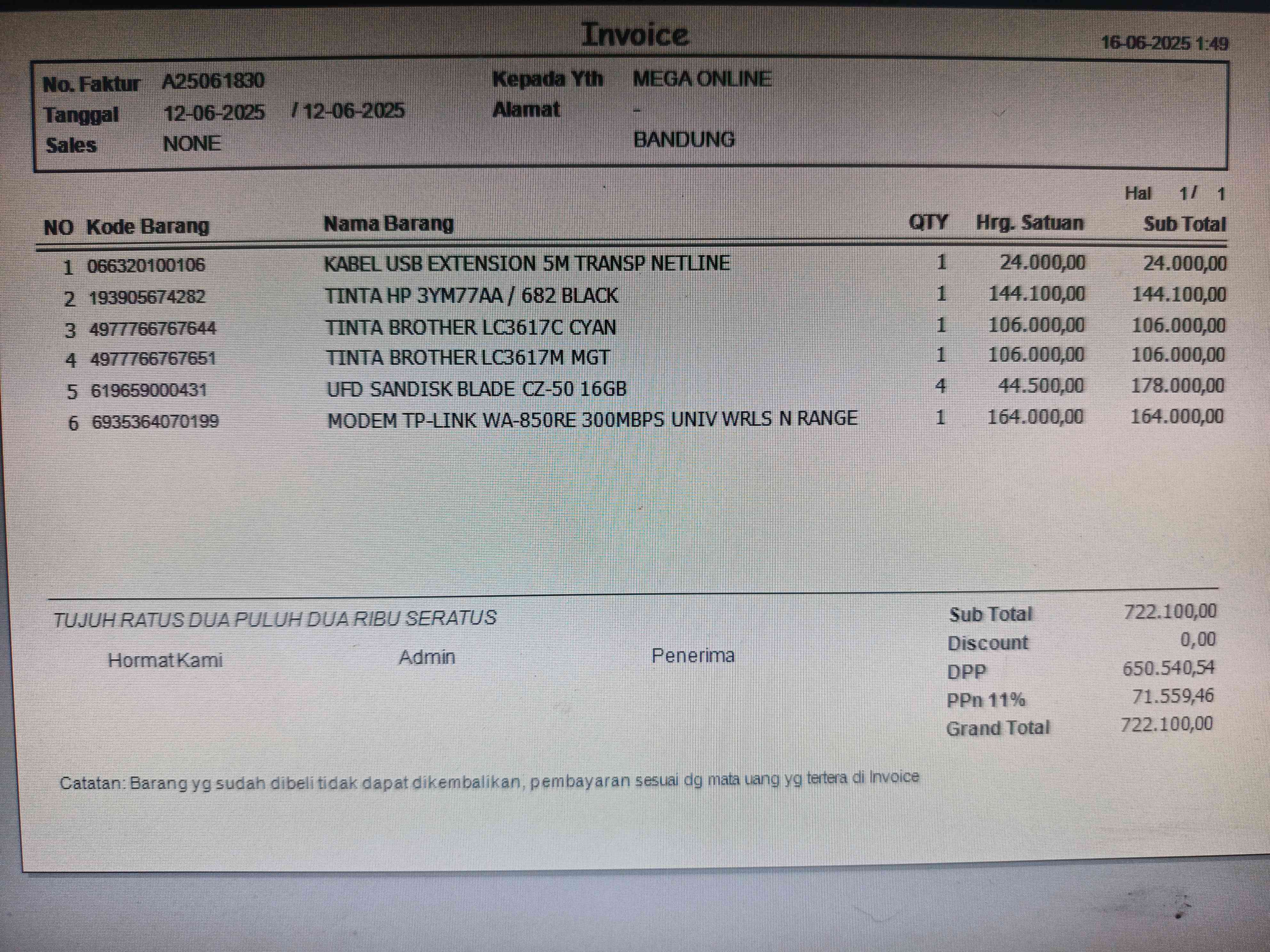 Invoice

16-06-2025 1:49

No. Faktur A25061830
Tanggal 12-06-2025 / 12-06-2025
Sales NONE

Kepada Yth MEGA ONLINE
Alamat -
BANDUNG

Hal 1/ 1

| NO | Kode Barang | Nama Barang | QTY | Hrg. Satuan | Sub Total |
|---|---|---|---|---|---|
| 1 | 066320100106 | KABEL USB EXTENSION 5M TRANSP NETLINE | 1 | 24.000,00 | 24.000,00 |
| 2 | 193905674282 | TINTA HP 3YM77AA / 682 BLACK | 1 | 144.100,00 | 144.100,00 |
| 3 | 4977766767644 | TINTA BROTHER LC3617C CYAN | 1 | 106.000,00 | 106.000,00 |
| 4 | 4977766767651 | TINTA BROTHER LC3617M MGT | 1 | 106.000,00 | 106.000,00 |
| 5 | 619659000431 | UFD SANDISK BLADE CZ-50 16GB | 4 | 44.500,00 | 178.000,00 |
| 6 | 6935364070199 | MODEM TP-LINK WA-850RE 300MBPS UNIV WRLS N RANGE | 1 | 164.000,00 | 164.000,00 |

TUJUH RATUS DUA PULUH DUA RIBU SERATUS

Hormat Kami Admin Penerima

Sub Total 722.100,00
Discount 0,00
DPP 650.540,54
PPn 11% 71.559,46
Grand Total 722.100,00

Catatan: Barang yg sudah dibeli tidak dapat dikembalikan, pembayaran sesuai dg mata uang yg tertera di Invoice